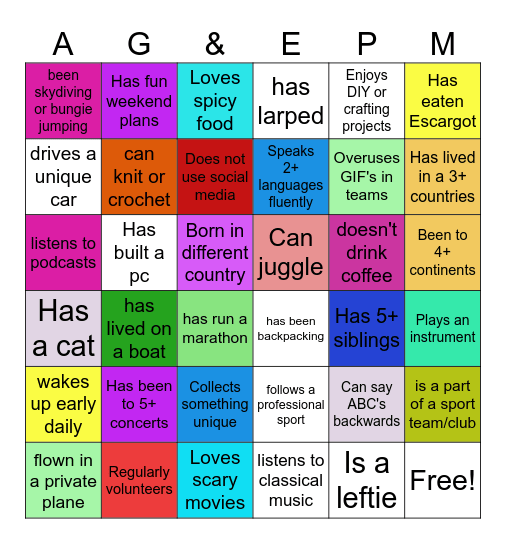 | A | G | & | E | P | M |
|---|---|---|---|---|---|
| been skydiving or bungie jumping | Has fun weekend plans | Loves spicy food | has larped | Enjoys DIY or crafting projects | Has eaten Escargot |
| drives a unique car | can knit or crochet | Does not use social media | Speaks 2+ languages fluently | Overuses GIF's in teams | Has lived in a 3+ countries |
| listens to podcasts | Has built a pc | Born in different country | Can juggle | doesn't drink coffee | Been to 4+ continents |
| Has a cat | has lived on a boat | has run a marathon | has been backpacking | Has 5+ siblings | Plays an instrument |
| wakes up early daily | Has been to 5+ concerts | Collects something unique | follows a professional sport | Can say ABC's backwards | is a part of a sport team/club |
| flown in a private plane | Regularly volunteers | Loves scary movies | listens to classical music | Is a leftie | Free! |